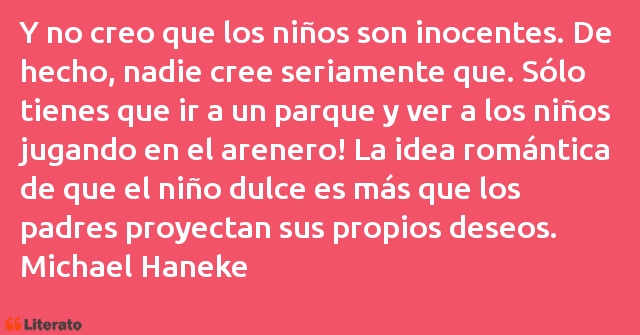 Y no creo que los niños son inocentes. De hecho, nadie cree seriamente que. Sólo tienes que ir a un parque y ver a los niños jugando en el arenero! La idea romántica de que el niño dulce es más que los padres proyectan sus propios deseos.
Michael Haneke

Literato